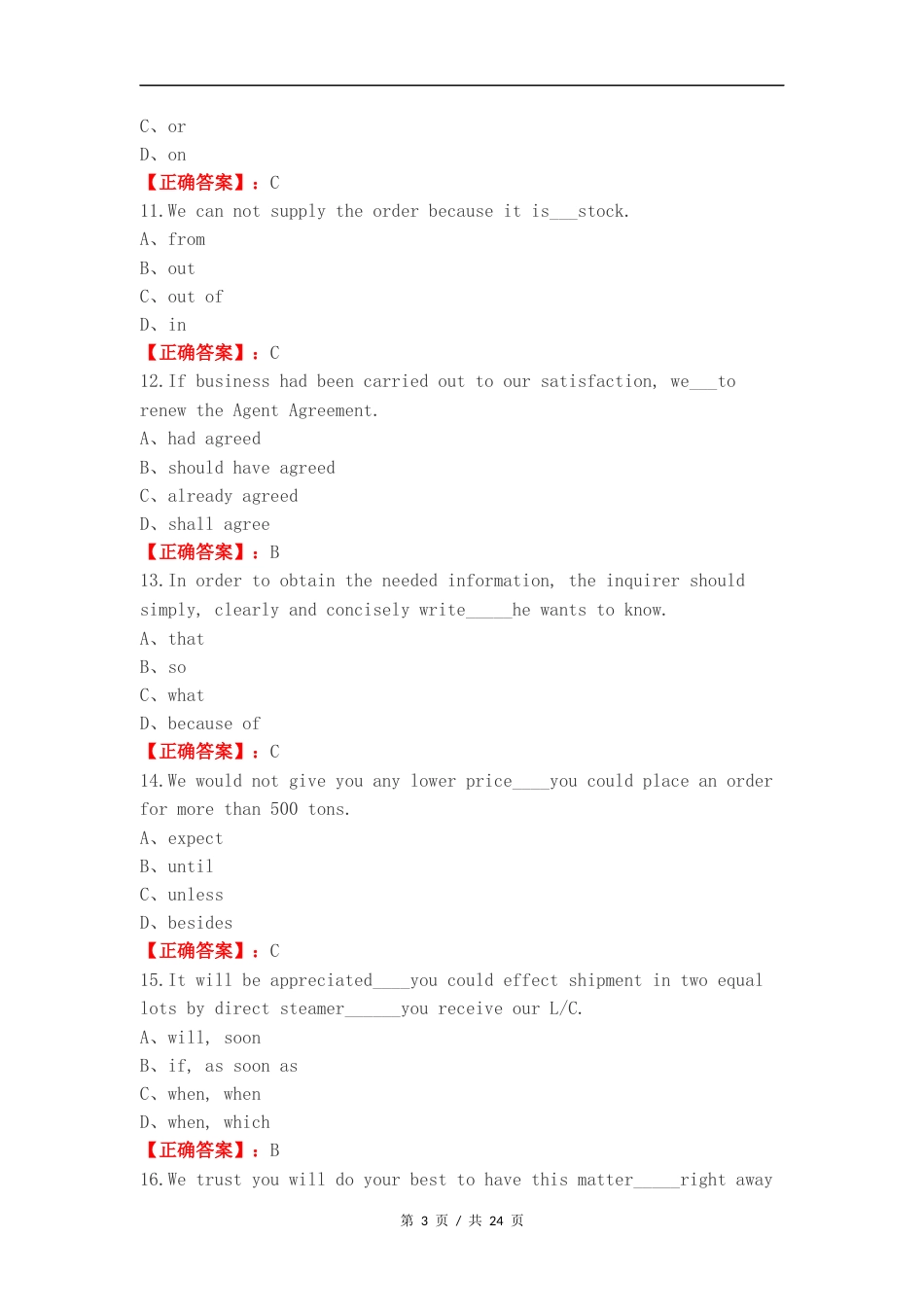 C、or
D、on
【正确答案】：C
11.We can not supply the order because it is___stock.
A、from
B、out
C、out of
D、in
【正确答案】：C
12.If business had been carried out to our satisfaction, we___to renew the Agent Agreement.
A、had agreed
B、should have agreed
C、already agreed
D、shall agree
【正确答案】：B
13.In order to obtain the needed information, the inquirer should simply, clearly and concisely write_____he wants to know.
A、that
B、so
C、what
D、because of
【正确答案】：C
14.We would not give you any lower price____you could place an order for more than 500 tons.
A、expect
B、until
C、unless
D、besides
【正确答案】：C
15.It will be appreciated____you could effect shipment in two equal lots by direct steamer______you receive our L/C.
A、will, soon
B、if, as soon as
C、when, when
D、when, which
【正确答案】：B
16.We trust you will do your best to have this matter_____right away

第 3 页 / 共 24 页